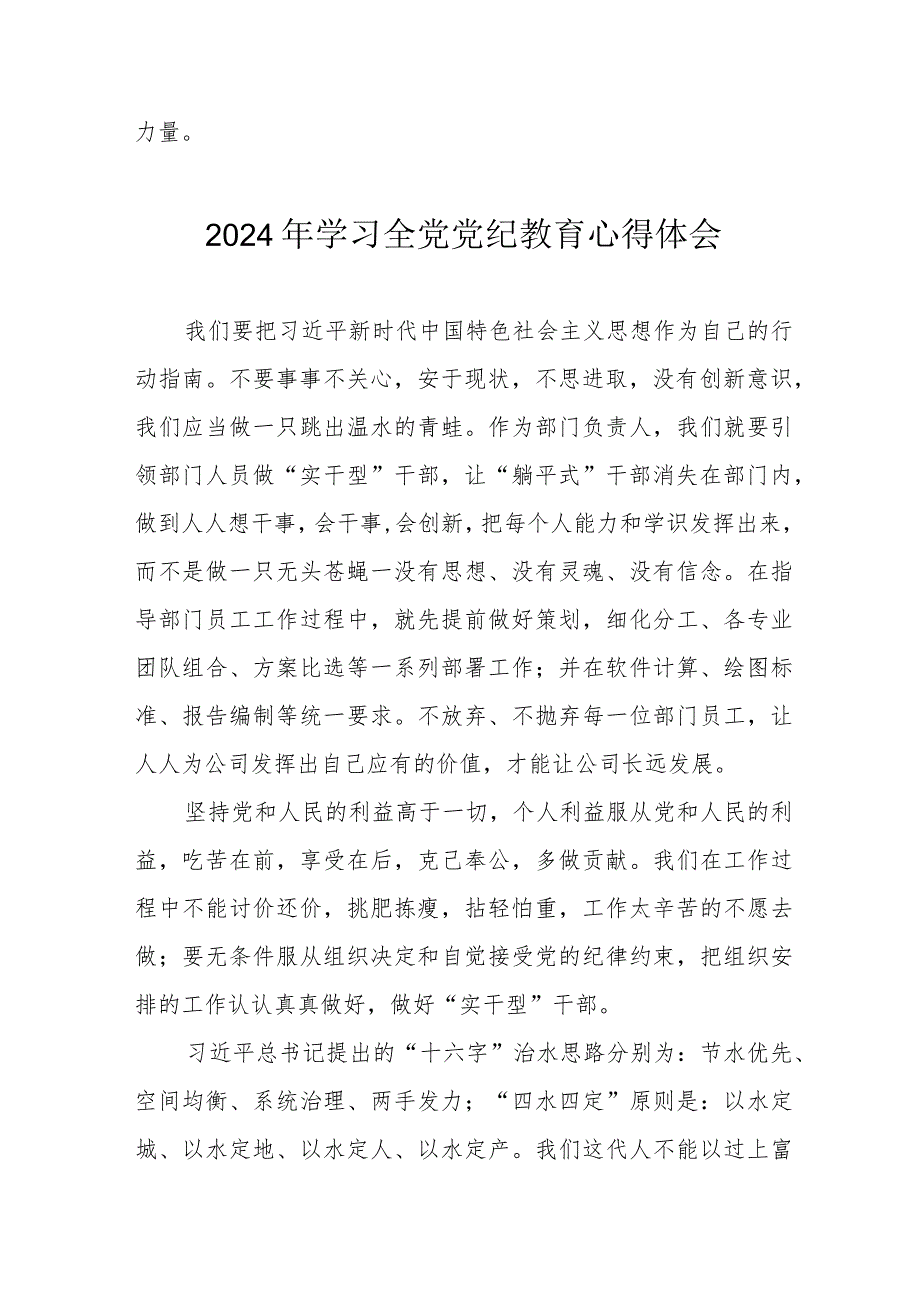 力量。

2024年学习全党党纪教育心得体会

我们要把习近平新时代中国特色社会主义思想作为自己的行动指南。不要事事不关心，安于现状，不思进取，没有创新意识，我们应当做一只跳出温水的青蛙。作为部门负责人，我们就要引领部门人员做“实干型”干部，让“躺平式”干部消失在部门内，做到人人想干事，会干事，会创新，把每个人能力和学识发挥出来，而不是做一只无头苍蝇一没有思想、没有灵魂、没有信念。在指导部门员工工作过程中，就先提前做好策划，细化分工、各专业团队组合、方案比选等一系列部署工作；并在软件计算、绘图标准、报告编制等统一要求。不放弃、不抛弃每一位部门员工，让人人为公司发挥出自己应有的价值，才能让公司长远发展。

坚持党和人民的利益高于一切，个人利益服从党和人民的利益，吃苦在前，享受在后，克己奉公，多做贡献。我们在工作过程中不能讨价还价，挑肥拣瘦，拈轻怕重，工作太辛苦的不愿去做；要无条件服从组织决定和自觉接受党的纪律约束，把组织安排的工作认认真真做好，做好“实干型”干部。

习近平总书记提出的“十六字”治水思路分别为：节水优先、空间均衡、系统治理、两手发力；“四水四定”原则是：以水定城、以水定地、以水定人、以水定产。我们这代人不能以过上富